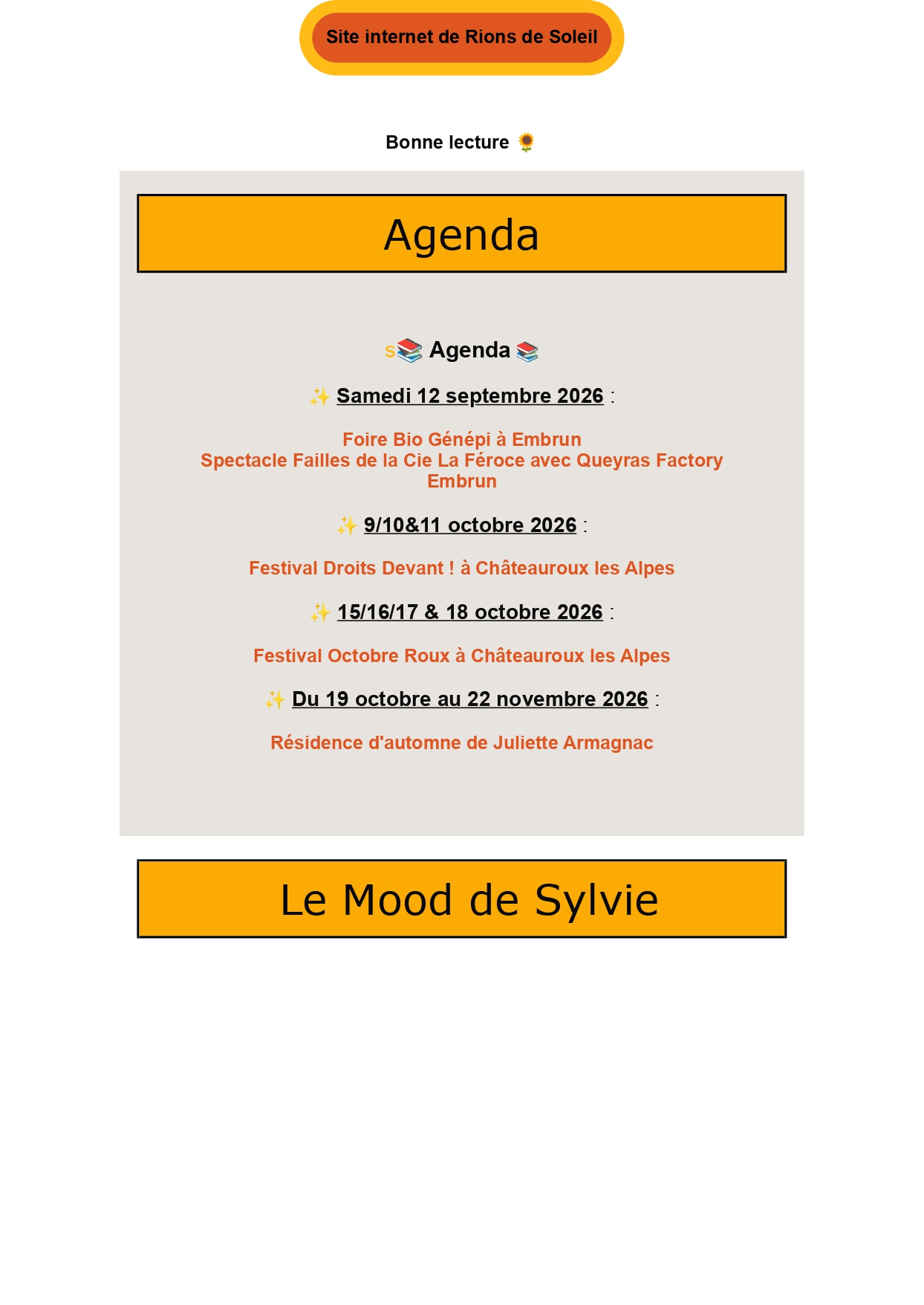 Site internet de Rions de Soleil

Bonne lecture 🌻

Agenda

s📚 Agenda 📚

✨ Samedi 12 septembre 2026 :

Foire Bio Génépi à Embrun
Spectacle Failles de la Cie La Féroce avec Queyras Factory Embrun

✨ 9/10&11 octobre 2026 :

Festival Droits Devant ! à Châteauroux les Alpes

✨ 15/16/17 & 18 octobre 2026 :

Festival Octobre Roux à Châteauroux les Alpes

✨ Du 19 octobre au 22 novembre 2026 :

Résidence d'automne de Juliette Armagnac

Le Mood de Sylvie